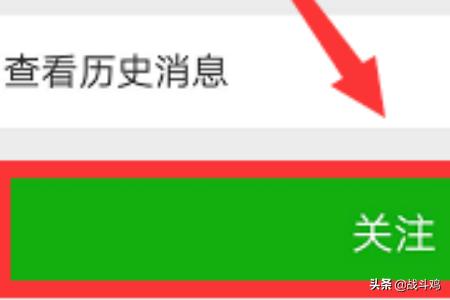 查看历史消息

关注

头条 @战斗鸡